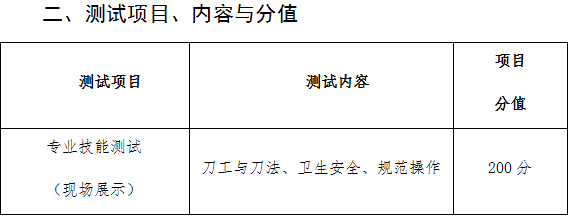 二、测试项目、内容与分值

| 测试项目 | 测试内容 | 项目分值 |
|---|---|---|
| 专业技能测试（现场展示） | 刀工与刀法、卫生安全、规范操作 | 200 分 |